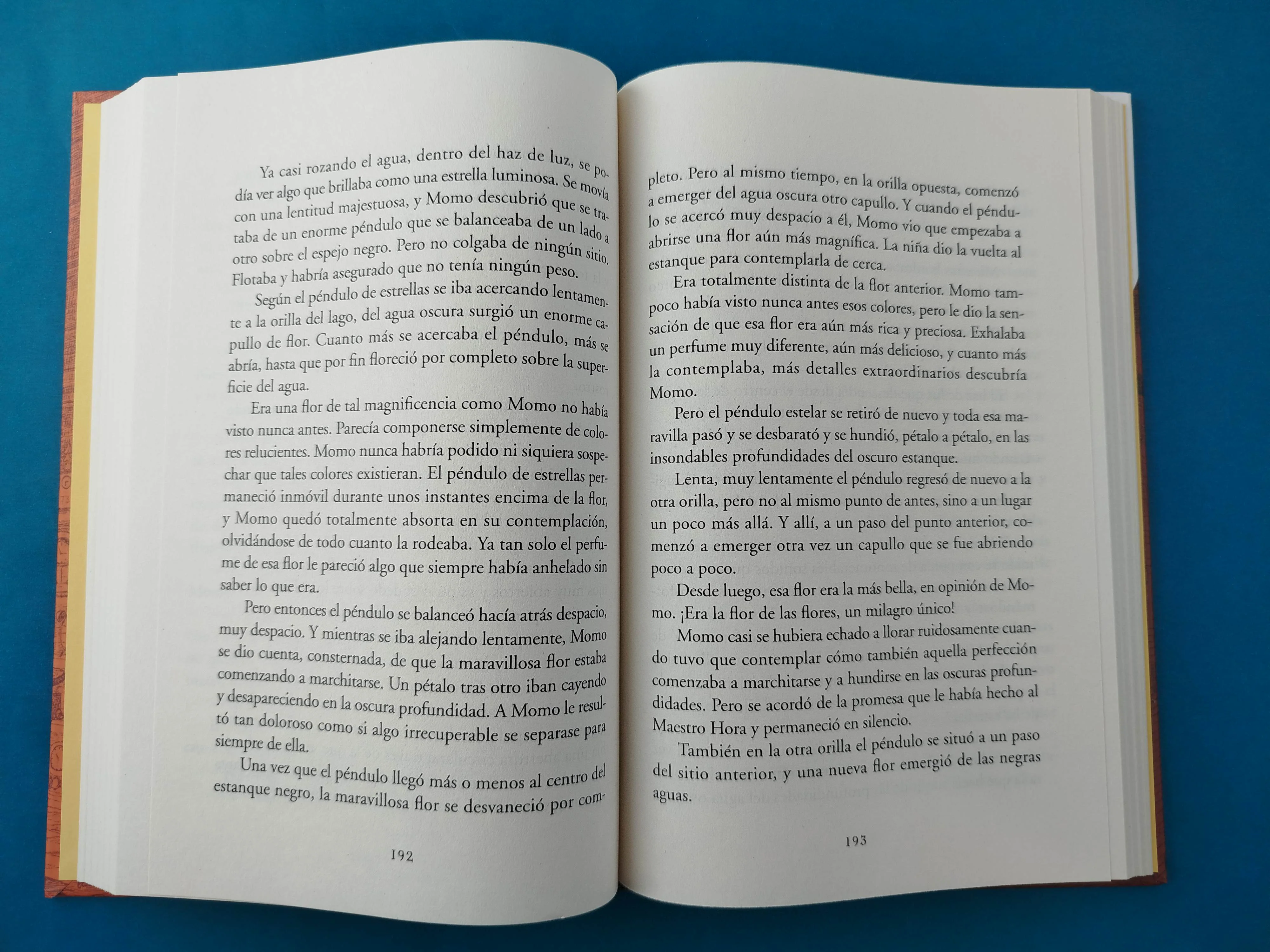 Ya casi rozando el agua, dentro del haz de luz, se podía ver algo que brillaba como una estrella luminosa. Se movía con una lentitud majestuosa, y Momo descubrió que se trataba de un enorme péndulo que se balanceaba de un lado a otro sobre el espejo negro. Pero no colgaba de ningún sitio. Flotaba y habría asegurado que no tenía ningún peso.

Según el péndulo de estrellas se iba acercando lentamente a la orilla del lago, del agua oscura surgió un enorme capullo de flor. Cuanto más se acercaba el péndulo, más se abría, hasta que por fin floreció por completo sobre la superficie del agua.

Era una flor de tal magnificencia como Momo no había visto nunca antes. Parecía componerse simplemente de colores relucientes. Momo nunca habría podido ni siquiera sospechar que tales colores existieran. El péndulo de estrellas permaneció inmóvil durante unos instantes encima de la flor, y Momo quedó totalmente absorta en su contemplación, olvidándose de todo cuanto la rodeaba. Ya tan solo el perfume de esa flor le pareció algo que siempre había anhelado sin saber lo que era.

Pero entonces el péndulo se balanceó hacía atrás despacio, muy despacio. Y mientras se iba alejando lentamente, Momo se dio cuenta, consternada, de que la maravillosa flor estaba comenzando a marchitarse. Un pétalo tras otro iban cayendo y desapareciendo en la oscura profundidad. A Momo le resultó tan doloroso como si algo irrecuperable se separase para siempre de ella.

Una vez que el péndulo llegó más o menos al centro del estanque negro, la maravillosa flor se desvaneció por com-

192

pleto. Pero al mismo tiempo, en la orilla opuesta, comenzó a emerger del agua oscura otro capullo. Y cuando el péndulo se acercó muy despacio a él, Momo vio que empezaba a abrirse una flor aún más magnífica. La niña dio la vuelta al estanque para contemplarla de cerca.

Era totalmente distinta de la flor anterior. Momo tampoco había visto nunca antes esos colores, pero le dio la sensación de que esa flor era aún más rica y preciosa. Exhalaba un perfume muy diferente, aún más delicioso, y cuanto más la contemplaba, más detalles extraordinarios descubría Momo.

Pero el péndulo estelar se retiró de nuevo y toda esa maravilla pasó y se desbarató y se hundió, pétalo a pétalo, en las insondables profundidades del oscuro estanque.

Lenta, muy lentamente el péndulo regresó de nuevo a la otra orilla, pero no al mismo punto de antes, sino a un lugar un poco más allá. Y allí, a un paso del punto anterior, comenzó a emerger otra vez un capullo que se fue abriendo poco a poco.

Desde luego, esa flor era la más bella, en opinión de Momo. ¡Era la flor de las flores, un milagro único!

Momo casi se hubiera echado a llorar ruidosamente cuando tuvo que contemplar cómo también aquella perfección comenzaba a marchitarse y a hundirse en las oscuras profundidades. Pero se acordó de la promesa que le había hecho al Maestro Hora y permaneció en silencio.

También en la otra orilla el péndulo se situó a un paso del sitio anterior, y una nueva flor emergió de las negras aguas.

193